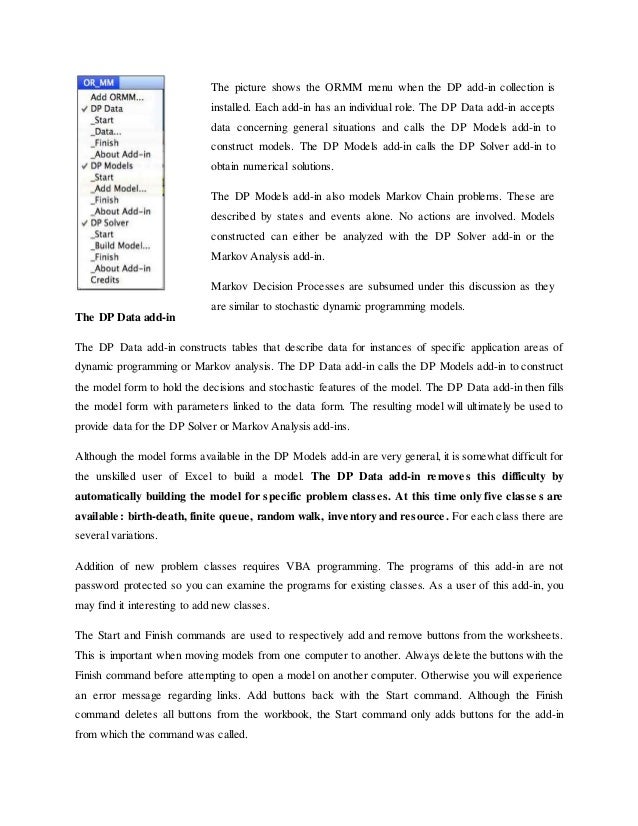 OR_MM
Add ORMM...
✓ DP Data
_Start
_Data...
_Finish
_About Add-in
✓ DP Models
_Start
_Add Model...
_Finish
_About Add-in
✓ DP Solver
_Start
_Build Model...
_Finish
_About Add-in
Credits

The picture shows the ORMM menu when the DP add-in collection is installed. Each add-in has an individual role. The DP Data add-in accepts data concerning general situations and calls the DP Models add-in to construct models. The DP Models add-in calls the DP Solver add-in to obtain numerical solutions.

The DP Models add-in also models Markov Chain problems. These are described by states and events alone. No actions are involved. Models constructed can either be analyzed with the DP Solver add-in or the Markov Analysis add-in.

Markov Decision Processes are subsumed under this discussion as they are similar to stochastic dynamic programming models.

The DP Data add-in

The DP Data add-in constructs tables that describe data for instances of specific application areas of dynamic programming or Markov analysis. The DP Data add-in calls the DP Models add-in to construct the model form to hold the decisions and stochastic features of the model. The DP Data add-in then fills the model form with parameters linked to the data form. The resulting model will ultimately be used to provide data for the DP Solver or Markov Analysis add-ins.

Although the model forms available in the DP Models add-in are very general, it is somewhat difficult for the unskilled user of Excel to build a model. The DP Data add-in removes this difficulty by automatically building the model for specific problem classes. At this time only five classes are available: birth-death, finite queue, random walk, inventory and resource. For each class there are several variations.

Addition of new problem classes requires VBA programming. The programs of this add-in are not password protected so you can examine the programs for existing classes. As a user of this add-in, you may find it interesting to add new classes.

The Start and Finish commands are used to respectively add and remove buttons from the worksheets. This is important when moving models from one computer to another. Always delete the buttons with the Finish command before attempting to open a model on another computer. Otherwise you will experience an error message regarding links. Add buttons back with the Start command. Although the Finish command deletes all buttons from the workbook, the Start command only adds buttons for the add-in from which the command was called.